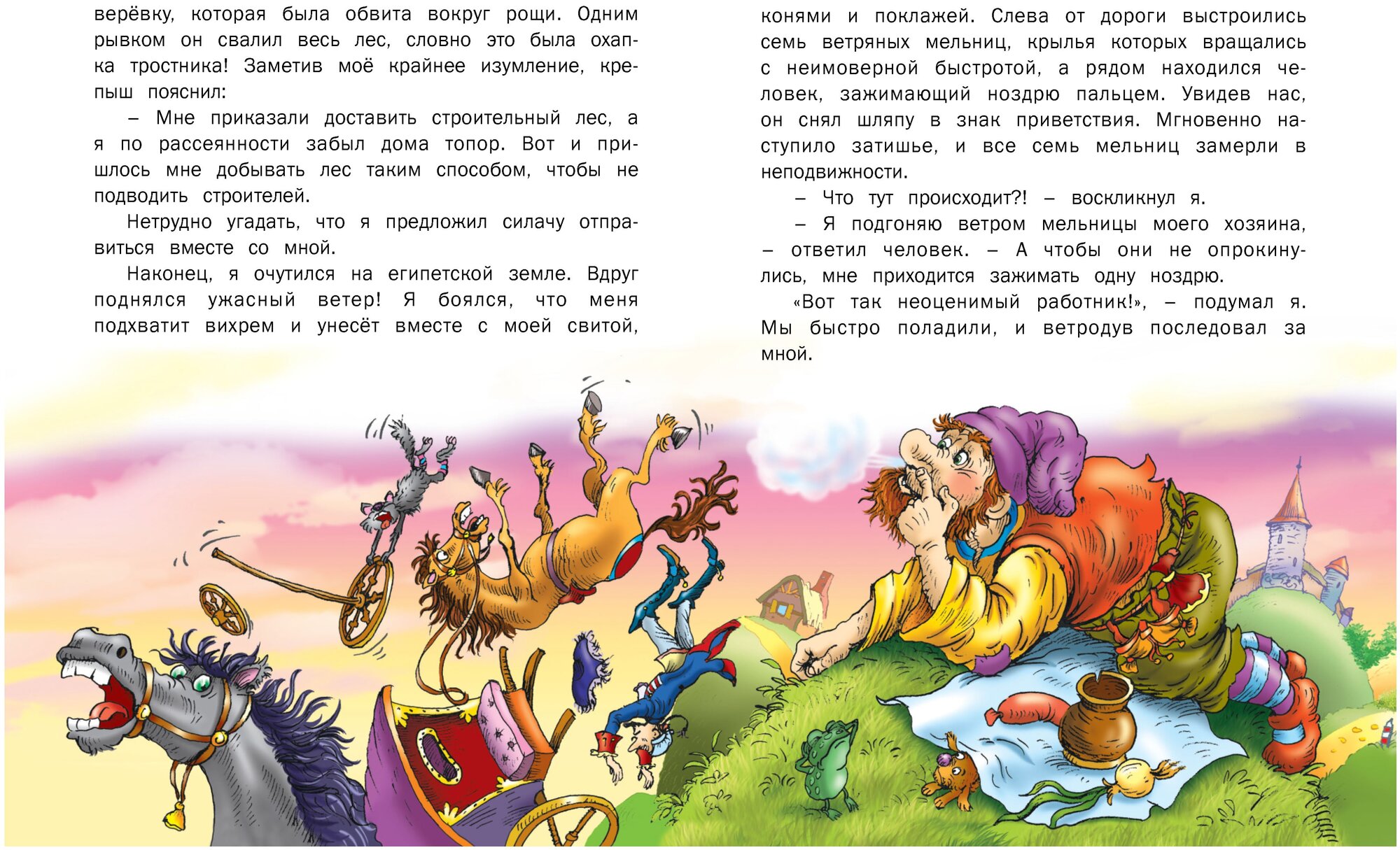 верёвку, которая была обвита вокруг рощи. Одним рывком он свалил весь лес, словно это была охапка тростника! Заметив моё крайнее изумление, крепыш пояснил:

– Мне приказали доставить строительный лес, а я по рассеянности забыл дома топор. Вот и пришлось мне добывать лес таким способом, чтобы не подводить строителей.

Нетрудно угадать, что я предложил силачу отправиться вместе со мной.

Наконец, я очутился на египетской земле. Вдруг поднялся ужасный ветер! Я боялся, что меня подхватит вихрем и унесёт вместе с моей свитой, конями и поклажей. Слева от дороги выстроились семь ветряных мельниц, крылья которых вращались с неимоверной быстротой, а рядом находился человек, зажимающий ноздрю пальцем. Увидев нас, он снял шляпу в знак приветствия. Мгновенно наступило затишье, и все семь мельниц замерли в неподвижности.

– Что тут происходит?! – воскликнул я.

– Я подгоняю ветром мельницы моего хозяина, – ответил человек. – А чтобы они не опрокинулись, мне приходится зажимать одну ноздрю.

«Вот так неоценимый работник!», – подумал я. Мы быстро поладили, и ветродув последовал за мной.